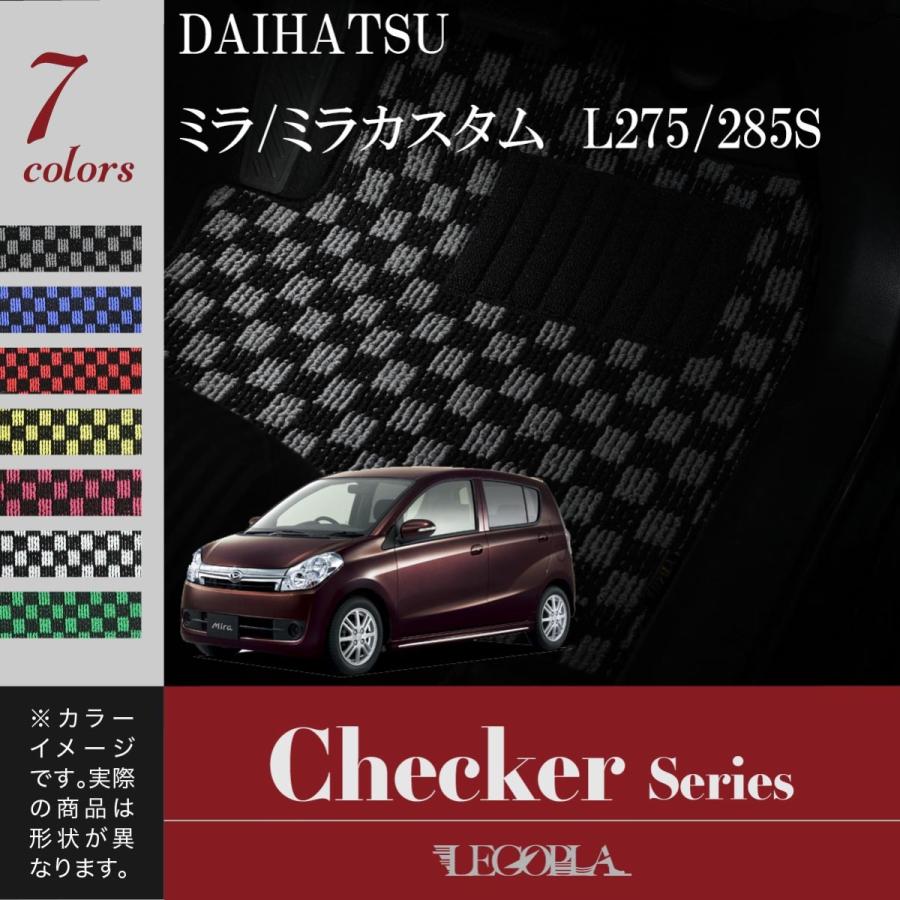 7 colors

DAIHATSU
ミラ/ミラカスタム L275/285S

Mira

※カラーイメージです。実際の商品は形状が異なります。

Checker Series

LEGOPLA